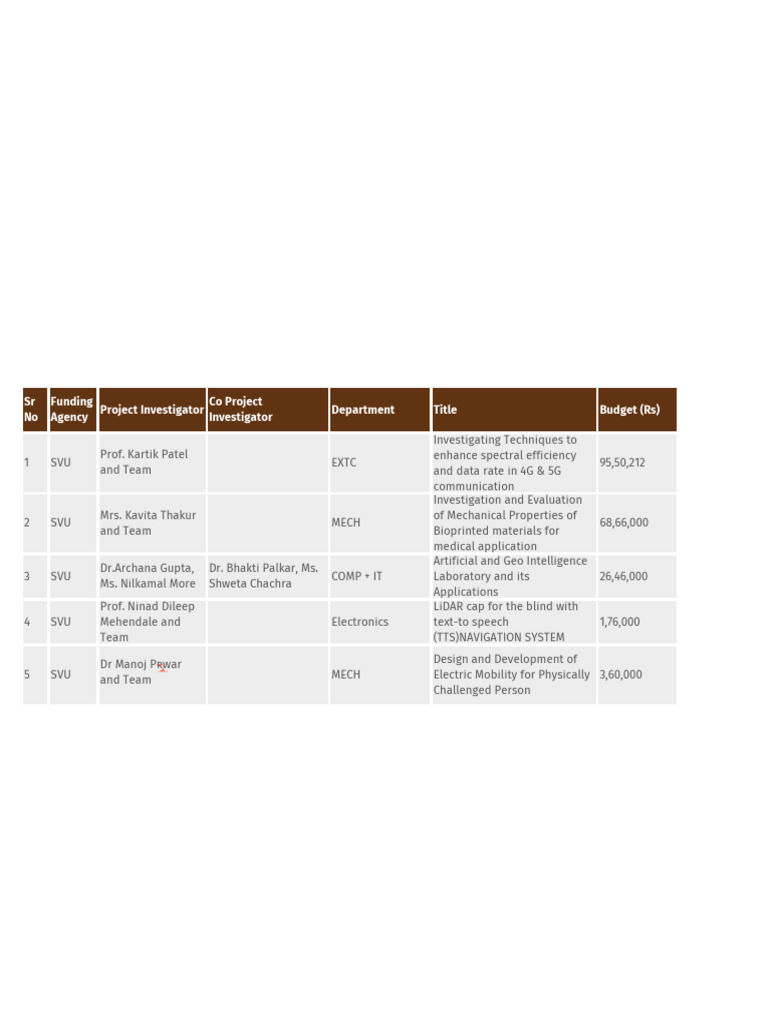 | Sr No | Funding Agency | Project Investigator | Co Project Investigator | Department | Title | Budget (Rs) |
|---|---|---|---|---|---|---|
| 1 | SVU | Prof. Kartik Patel and Team | | EXTC | Investigating Techniques to enhance spectral efficiency and data rate in 4G & 5G communication | 95,50,212 |
| 2 | SVU | Mrs. Kavita Thakur and Team | | MECH | Investigation and Evaluation of Mechanical Properties of Bioprinted materials for medical application | 68,66,000 |
| 3 | SVU | Dr.Archana Gupta, Ms. Nilkamal More | Dr. Bhakti Palkar, Ms. Shweta Chachra | COMP + IT | Artificial and Geo Intelligence Laboratory and its Applications | 26,46,000 |
| 4 | SVU | Prof. Ninad Dileep Mehendale and Team | | Electronics | LiDAR cap for the blind with text-to speech (TTS)NAVIGATION SYSTEM | 1,76,000 |
| 5 | SVU | Dr Manoj Pawar and Team | | MECH | Design and Development of Electric Mobility for Physically Challenged Person | 3,60,000 |